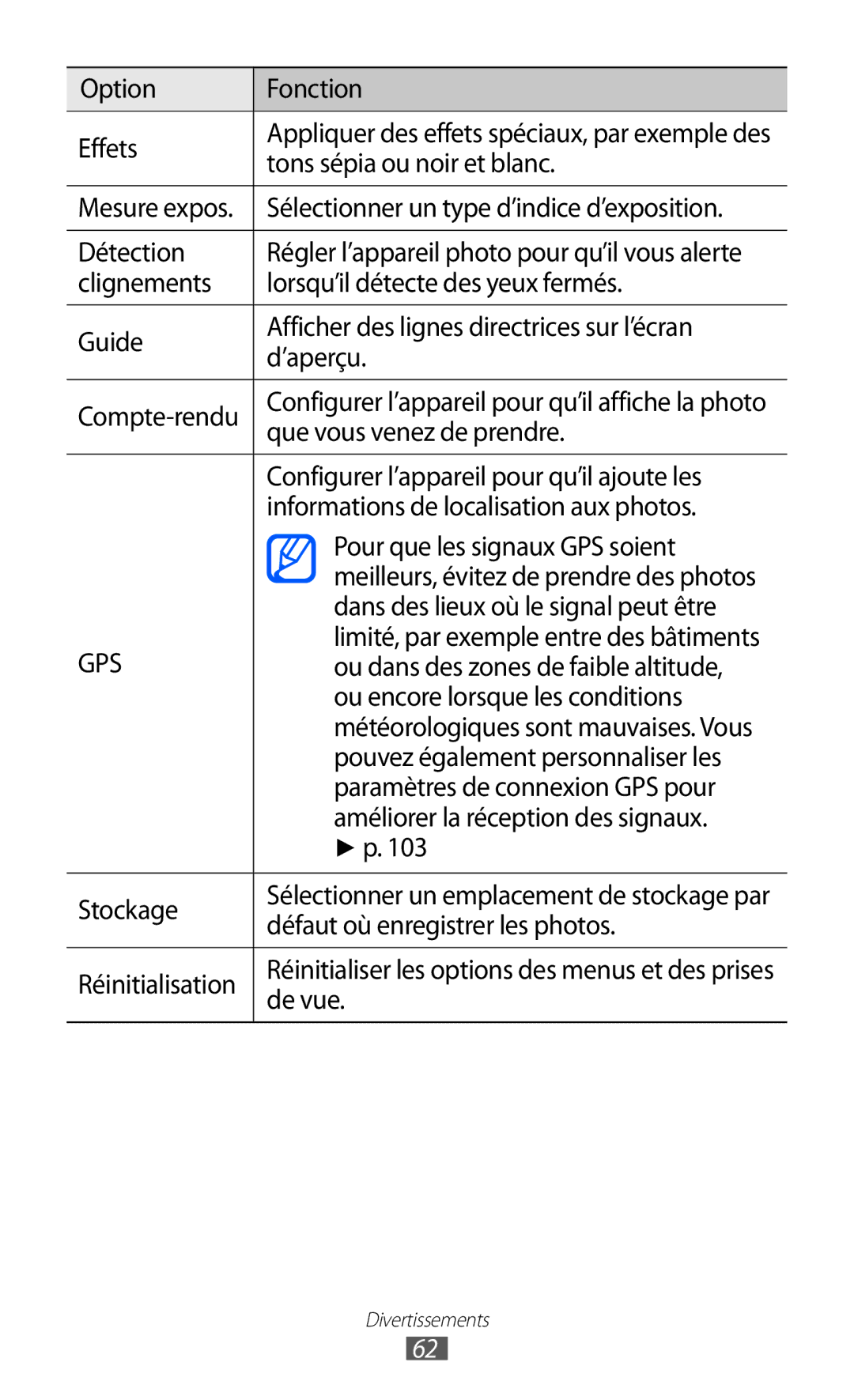 | Option | Fonction |
|---|---|
| Effets | Appliquer des effets spéciaux, par exemple des tons sépia ou noir et blanc. |
| Mesure expos. | Sélectionner un type d’indice d’exposition. |
| Détection clignements | Régler l’appareil photo pour qu’il vous alerte lorsqu’il détecte des yeux fermés. |
| Guide | Afficher des lignes directrices sur l’écran d’aperçu. |
| Compte-rendu | Configurer l’appareil pour qu’il affiche la photo que vous venez de prendre. |
| GPS | Configurer l’appareil pour qu’il ajoute les informations de localisation aux photos. Pour que les signaux GPS soient meilleurs, évitez de prendre des photos dans des lieux où le signal peut être limité, par exemple entre des bâtiments ou dans des zones de faible altitude, ou encore lorsque les conditions météorologiques sont mauvaises. Vous pouvez également personnaliser les paramètres de connexion GPS pour améliorer la réception des signaux. ► p. 103 |
| Stockage | Sélectionner un emplacement de stockage par défaut où enregistrer les photos. |
| Réinitialisation | Réinitialiser les options des menus et des prises de vue. |

Divertissements

62